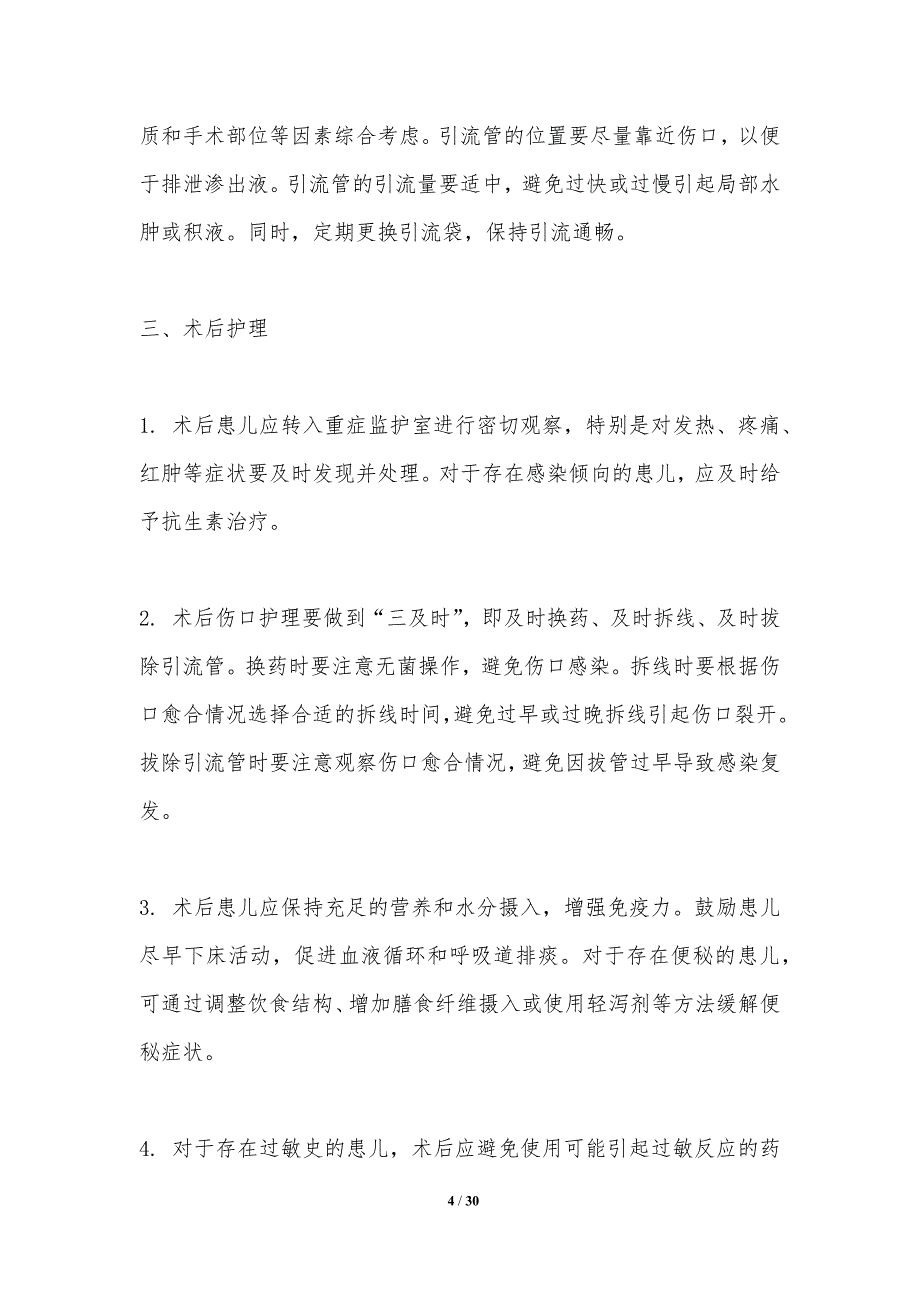 质和手术部位等因素综合考虑。引流管的位置要尽量靠近伤口，以便于排泄渗出液。引流管的引流量要适中，避免过快或过慢引起局部水肿或积液。同时，定期更换引流袋，保持引流通畅。

三、术后护理

1. 术后患儿应转入重症监护室进行密切观察，特别是对发热、疼痛、红肿等症状要及时发现并处理。对于存在感染倾向的患儿，应及时给予抗生素治疗。

2. 术后伤口护理要做到“三及时”，即及时换药、及时拆线、及时拔除引流管。换药时要注意无菌操作，避免伤口感染。拆线时要根据伤口愈合情况选择合适的拆线时间，避免过早或过晚拆线引起伤口裂开。拔除引流管时要注意观察伤口愈合情况，避免因拔管过早导致感染复发。

3. 术后患儿应保持充足的营养和水分摄入，增强免疫力。鼓励患儿尽早下床活动，促进血液循环和呼吸道排痰。对于存在便秘的患儿，可通过调整饮食结构、增加膳食纤维摄入或使用轻泻剂等方法缓解便秘症状。

4. 对于存在过敏史的患儿，术后应避免使用可能引起过敏反应的药

4 / 30